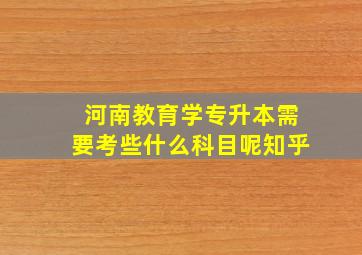 河南教育学专升本需要考些什么科目呢知乎